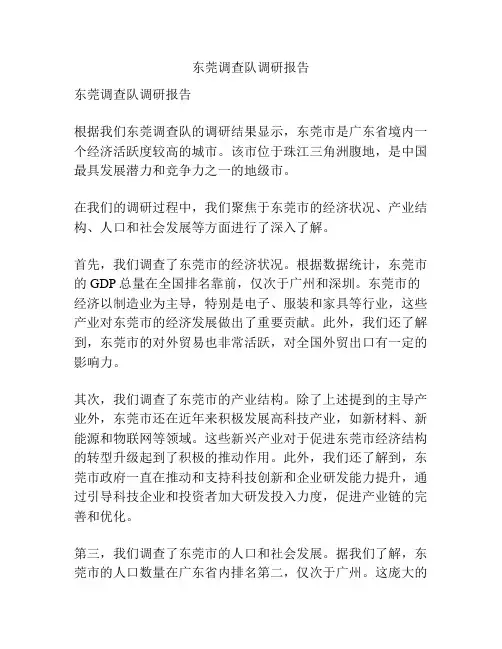 东莞调查队调研报告

东莞调查队调研报告

根据我们东莞调查队的调研结果显示，东莞市是广东省境内一个经济活跃度较高的城市。该市位于珠江三角洲腹地，是中国最具发展潜力和竞争力之一的地级市。

在我们的调研过程中，我们聚焦于东莞市的经济状况、产业结构、人口和社会发展等方面进行了深入了解。

首先，我们调查了东莞市的经济状况。根据数据统计，东莞市的 GDP 总量在全国排名靠前，仅次于广州和深圳。东莞市的经济以制造业为主导，特别是电子、服装和家具等行业，这些产业对东莞市的经济发展做出了重要贡献。此外，我们还了解到，东莞市的对外贸易也非常活跃，对全国外贸出口有一定的影响力。

其次，我们调查了东莞市的产业结构。除了上述提到的主导产业外，东莞市还在近年来积极发展高科技产业，如新材料、新能源和物联网等领域。这些新兴产业对于促进东莞市经济结构的转型升级起到了积极的推动作用。此外，我们还了解到，东莞市政府一直在推动和支持科技创新和企业研发能力提升，通过引导科技企业和投资者加大研发投入力度，促进产业链的完善和优化。

第三，我们调查了东莞市的人口和社会发展。据我们了解，东莞市的人口数量在广东省内排名第二，仅次于广州。这庞大的